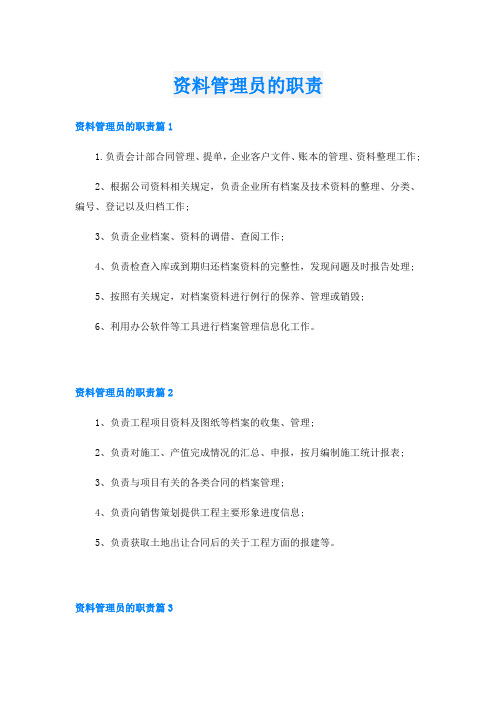 资料管理员的职责

资料管理员的职责篇1

1.负责会计部合同管理、提单，企业客户文件、账本的管理、资料整理工作；

2、根据公司资料相关规定，负责企业所有档案及技术资料的整理、分类、编号、登记以及归档工作；

3、负责企业档案、资料的调借、查阅工作；

4、负责检查入库或到期归还档案资料的完整性，发现问题及时报告处理；

5、按照有关规定，对档案资料进行例行的保养、管理或销毁；

6、利用办公软件等工具进行档案管理信息化工作。

资料管理员的职责篇2

1、负责工程项目资料及图纸等档案的收集、管理；

2、负责对施工、产值完成情况的汇总、申报，按月编制施工统计报表；

3、负责与项目有关的各类合同的档案管理；

4、负责向销售策划提供工程主要形象进度信息；

5、负责获取土地出让合同后的关于工程方面的报建等。

资料管理员的职责篇3